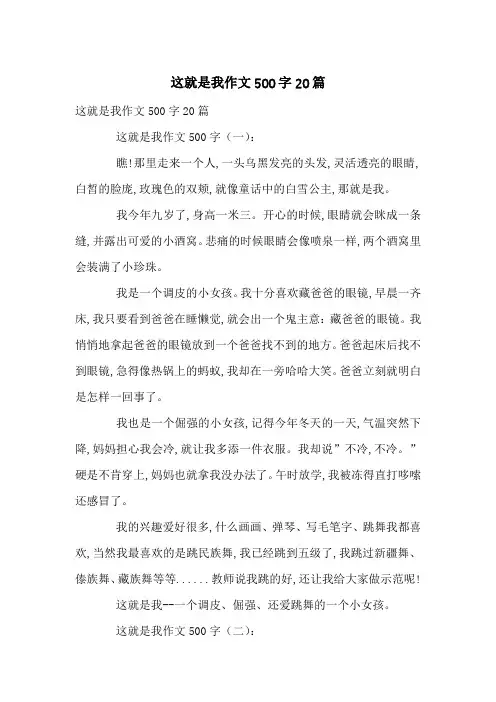 这就是我作文500字20篇

这就是我作文500字20篇

这就是我作文500字（一）：

瞧！那里走来一个人，一头乌黑发亮的头发，灵活透亮的眼睛，白皙的脸庞，玫瑰色的双颊，就像童话中的白雪公主，那就是我。

我今年九岁了，身高一米三。开心的时候，眼睛就会眯成一条缝，并露出可爱的小酒窝。悲痛的时候眼睛会像喷泉一样，两个酒窝里会装满了小珍珠。

我是一个调皮的小女孩。我十分喜欢藏爸爸的眼镜，早晨一齐床，我只要看到爸爸在睡懒觉，就会出一个鬼主意：藏爸爸的眼镜。我悄悄地拿起爸爸的眼镜放到一个爸爸找不到的地方。爸爸起床后找不到眼镜，急得像热锅上的蚂蚁，我却在一旁哈哈大笑。爸爸立刻就明白是怎样一回事了。

我也是一个倔强的小女孩，记得今年冬天的一天，气温突然下降，妈妈担心我会冷，就让我多添一件衣服。我却说”不冷，不冷。”硬是不肯穿上，妈妈也就拿我没办法了。午时放学，我被冻得直打哆嗦还感冒了。

我的兴趣爱好很多，什么画画、弹琴、写毛笔字、跳舞我都喜欢，当然我最喜欢的是跳民族舞，我已经跳到五级了，我跳过新疆舞、傣族舞、藏族舞等等......教师说我跳的好，还让我给大家做示范呢！

这就是我--一个调皮、倔强、还爱跳舞的一个小女孩。

这就是我作文500字（二）：